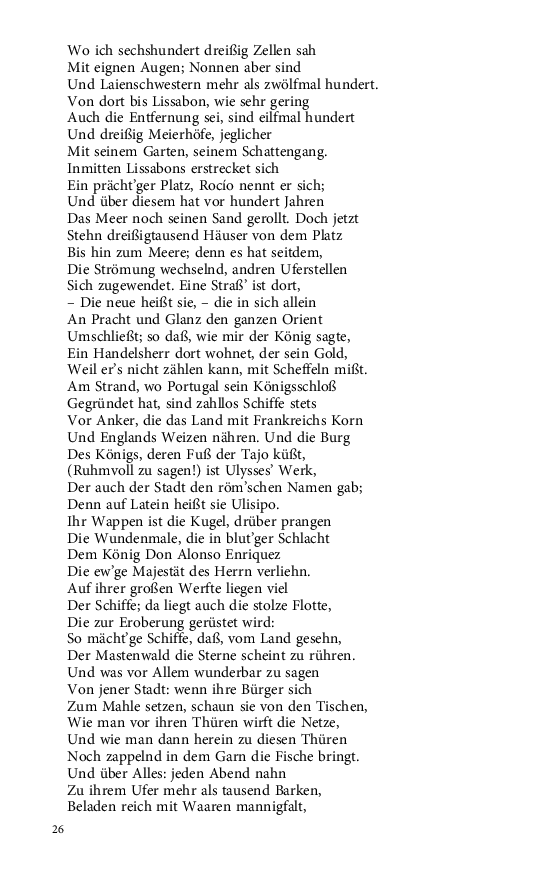 Wo ich sechshundert dreißig Zellen sah
Mit eignen Augen; Nonnen aber sind
Und Laienschwestern mehr als zwölfmal hundert.
Von dort bis Lissabon, wie sehr gering
Auch die Entfernung sei, sind eilfmal hundert
Und dreißig Meierhöfe, jeglicher
Mit seinem Garten, seinem Schattengang.
Inmitten Lissabons erstrecket sich
Ein prächt'ger Platz, Rocío nennt er sich;
Und über diesem hat vor hundert Jahren
Das Meer noch seinen Sand gerollt. Doch jetzt
Stehn dreißigtausend Häuser von dem Platz
Bis hin zum Meere; denn es hat seitdem,
Die Strömung wechselnd, andren Uferstellen
Sich zugewendet. Eine Straß' ist dort,
– Die neue heißt sie, – die in sich allein
An Pracht und Glanz den ganzen Orient
Umschließt; so daß, wie mir der König sagte,
Ein Handelsherr dort wohnet, der sein Gold,
Weil er's nicht zählen kann, mit Scheffeln mißt.
Am Strand, wo Portugal sein Königsschloß
Gegründet hat, sind zahllos Schiffe stets
Vor Anker, die das Land mit Frankreichs Korn
Und Englands Weizen nähren. Und die Burg
Des Königs, deren Fuß der Tajo küßt,
(Ruhmvoll zu sagen!) ist Ulysses' Werk,
Der auch der Stadt den röm'schen Namen gab;
Denn auf Latein heißt sie Ulisipo.
Ihr Wappen ist die Kugel, drüber prangen
Die Wundenmale, die in blut'ger Schlacht
Dem König Don Alonso Enriquez
Die ew'ge Majestät des Herrn verliehn.
Auf ihrer großen Werfte liegen viel
Der Schiffe; da liegt auch die stolze Flotte,
Die zur Eroberung gerüstet wird:
So mächt'ge Schiffe, daß, vom Land gesehn,
Der Mastenwald die Sterne scheint zu rühren.
Und was vor Allem wunderbar zu sagen
Von jener Stadt: wenn ihre Bürger sich
Zum Mahle setzen, schaun sie von den Tischen,
Wie man vor ihren Thüren wirft die Netze,
Und wie man dann herein zu diesen Thüren
Noch zappelnd in dem Garn die Fische bringt.
Und über Alles: jeden Abend nahn
Zu ihrem Ufer mehr als tausend Barken,
Beladen reich mit Waaren mannigfalt,

26